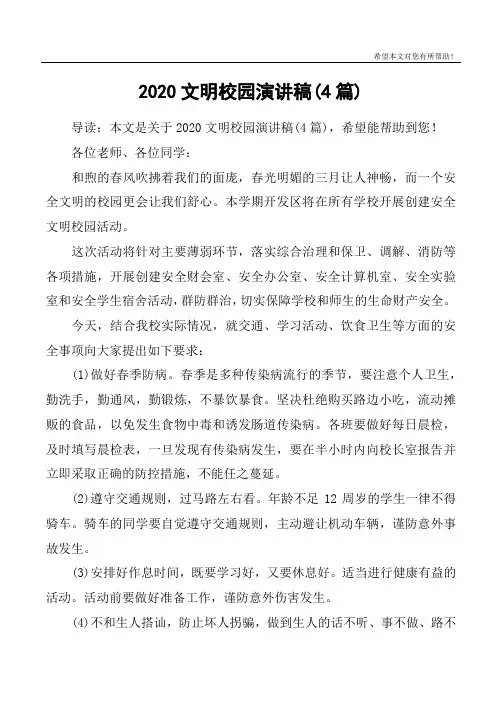 希望本文对您有所帮助！

2020 文明校园演讲稿(4 篇)

导读：本文是关于 2020 文明校园演讲稿(4 篇)，希望能帮助到您！

各位老师、各位同学：

和煦的春风吹拂着我们的面庞，春光明媚的三月让人神畅，而一个安全文明的校园更会让我们舒心。本学期开发区将在所有学校开展创建安全文明校园活动。

这次活动将针对主要薄弱环节，落实综合治理和保卫、调解、消防等各项措施，开展创建安全财会室、安全办公室、安全计算机室、安全实验室和安全学生宿舍活动，群防群治，切实保障学校和师生的生命财产安全。

今天，结合我校实际情况，就交通、学习活动、饮食卫生等方面的安全事项向大家提出如下要求：

(1)做好春季防病。春季是多种传染病流行的季节，要注意个人卫生，勤洗手，勤通风，勤锻炼，不暴饮暴食。坚决杜绝购买路边小吃，流动摊贩的食品，以免发生食物中毒和诱发肠道传染病。各班要做好每日晨检，及时填写晨检表，一旦发现有传染病发生，要在半小时内向校长室报告并立即采取正确的防控措施，不能任之蔓延。

(2)遵守交通规则，过马路左右看。年龄不足 12 周岁的学生一律不得骑车。骑车的同学要自觉遵守交通规则，主动避让机动车辆，谨防意外事故发生。

(3)安排好作息时间，既要学习好，又要休息好。适当进行健康有益的活动。活动前要做好准备工作，谨防意外伤害发生。

(4)不和生人搭讪，防止坏人拐骗，做到生人的话不听、事不做、路不